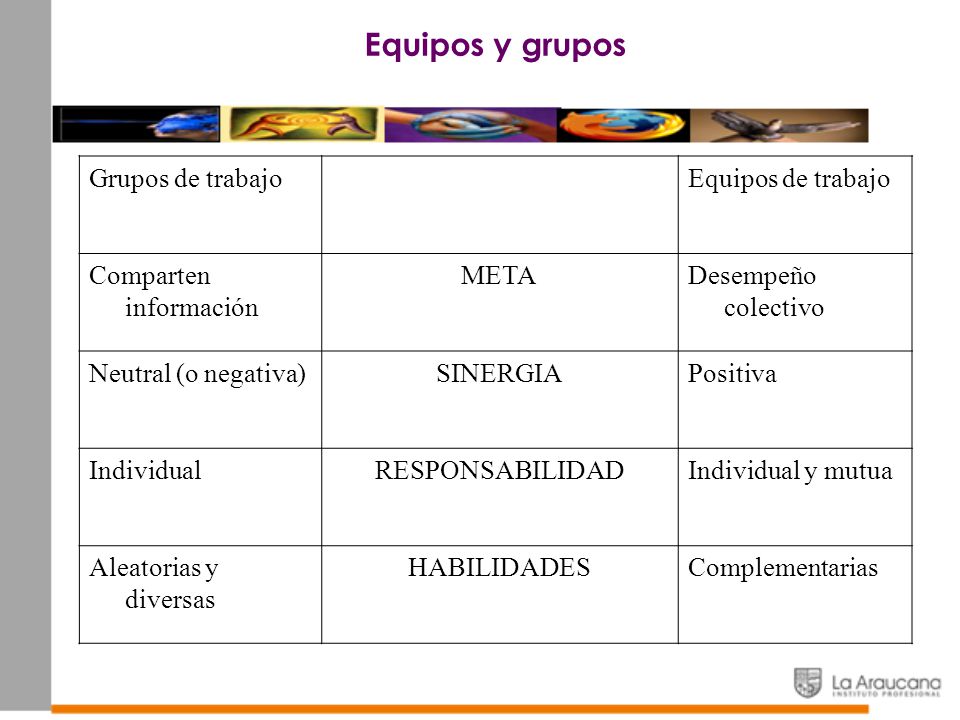 Equipos y grupos

| Grupos de trabajo | | Equipos de trabajo |
|---|---|---|
| Comparten información | META | Desempeño colectivo |
| Neutral (o negativa) | SINERGIA | Positiva |
| Individual | RESPONSABILIDAD | Individual y mutua |
| Aleatorias y diversas | HABILIDADES | Complementarias |

La Araucana
INSTITUTO PROFESIONAL